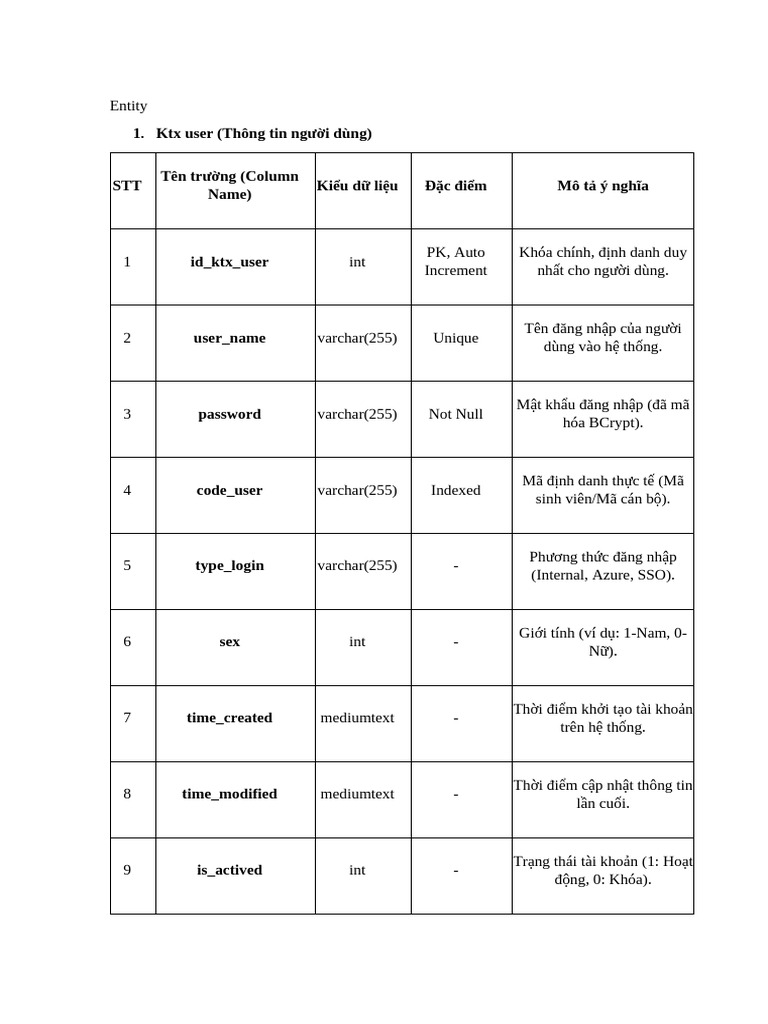 Entity

1. Ktx user (Thông tin người dùng)

| STT | Tên trường (Column Name) | Kiểu dữ liệu | Đặc điểm | Mô tả ý nghĩa |
|---|---|---|---|---|
| 1 | id_ktx_user | int | PK, Auto Increment | Khóa chính, định danh duy nhất cho người dùng. |
| 2 | user_name | varchar(255) | Unique | Tên đăng nhập của người dùng vào hệ thống. |
| 3 | password | varchar(255) | Not Null | Mật khẩu đăng nhập (đã mã hóa BCrypt). |
| 4 | code_user | varchar(255) | Indexed | Mã định danh thực tế (Mã sinh viên/Mã cán bộ). |
| 5 | type_login | varchar(255) | - | Phương thức đăng nhập (Internal, Azure, SSO). |
| 6 | sex | int | - | Giới tính (ví dụ: 1-Nam, 0-Nữ). |
| 7 | time_created | mediumtext | - | Thời điểm khởi tạo tài khoản trên hệ thống. |
| 8 | time_modified | mediumtext | - | Thời điểm cập nhật thông tin lần cuối. |
| 9 | is_actived | int | - | Trạng thái tài khoản (1: Hoạt động, 0: Khóa). |